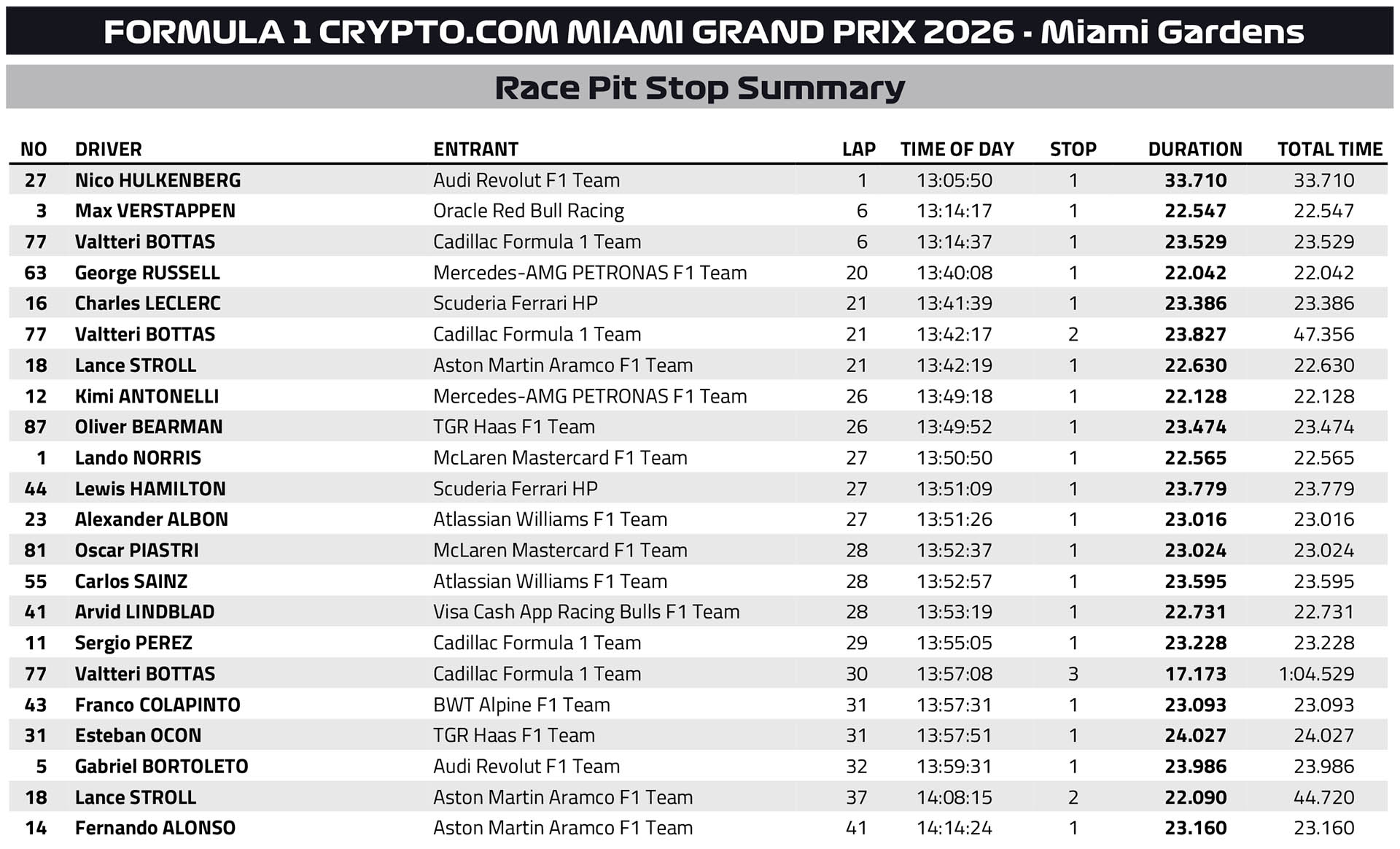 FORMULA 1 CRYPTO.COM MIAMI GRAND PRIX 2026 - Miami Gardens

Race Pit Stop Summary

| NO | DRIVER | ENTRANT | LAP | TIME OF DAY | STOP | DURATION | TOTAL TIME |
|---|---|---|---|---|---|---|---|
| 27 | Nico HULKENBERG | Audi Revolut F1 Team | 1 | 13:05:50 | 1 | 33.710 | 33.710 |
| 3 | Max VERSTAPPEN | Oracle Red Bull Racing | 6 | 13:14:17 | 1 | 22.547 | 22.547 |
| 77 | Valtteri BOTTAS | Cadillac Formula 1 Team | 6 | 13:14:37 | 1 | 23.529 | 23.529 |
| 63 | George RUSSELL | Mercedes-AMG PETRONAS F1 Team | 20 | 13:40:08 | 1 | 22.042 | 22.042 |
| 16 | Charles LECLERC | Scuderia Ferrari HP | 21 | 13:41:39 | 1 | 23.386 | 23.386 |
| 77 | Valtteri BOTTAS | Cadillac Formula 1 Team | 21 | 13:42:17 | 2 | 23.827 | 47.356 |
| 18 | Lance STROLL | Aston Martin Aramco F1 Team | 21 | 13:42:19 | 1 | 22.630 | 22.630 |
| 12 | Kimi ANTONELLI | Mercedes-AMG PETRONAS F1 Team | 26 | 13:49:18 | 1 | 22.128 | 22.128 |
| 87 | Oliver BEARMAN | TGR Haas F1 Team | 26 | 13:49:52 | 1 | 23.474 | 23.474 |
| 1 | Lando NORRIS | McLaren Mastercard F1 Team | 27 | 13:50:50 | 1 | 22.565 | 22.565 |
| 44 | Lewis HAMILTON | Scuderia Ferrari HP | 27 | 13:51:09 | 1 | 23.779 | 23.779 |
| 23 | Alexander ALBON | Atlassian Williams F1 Team | 27 | 13:51:26 | 1 | 23.016 | 23.016 |
| 81 | Oscar PIASTRI | McLaren Mastercard F1 Team | 28 | 13:52:37 | 1 | 23.024 | 23.024 |
| 55 | Carlos SAINZ | Atlassian Williams F1 Team | 28 | 13:52:57 | 1 | 23.595 | 23.595 |
| 41 | Arvid LINDBLAD | Visa Cash App Racing Bulls F1 Team | 28 | 13:53:19 | 1 | 22.731 | 22.731 |
| 11 | Sergio PEREZ | Cadillac Formula 1 Team | 29 | 13:55:05 | 1 | 23.228 | 23.228 |
| 77 | Valtteri BOTTAS | Cadillac Formula 1 Team | 30 | 13:57:08 | 3 | 17.173 | 1:04.529 |
| 43 | Franco COLAPINTO | BWT Alpine F1 Team | 31 | 13:57:31 | 1 | 23.093 | 23.093 |
| 31 | Esteban OCON | TGR Haas F1 Team | 31 | 13:57:51 | 1 | 24.027 | 24.027 |
| 5 | Gabriel BORTOLETO | Audi Revolut F1 Team | 32 | 13:59:31 | 1 | 23.986 | 23.986 |
| 18 | Lance STROLL | Aston Martin Aramco F1 Team | 37 | 14:08:15 | 2 | 22.090 | 44.720 |
| 14 | Fernando ALONSO | Aston Martin Aramco F1 Team | 41 | 14:14:24 | 1 | 23.160 | 23.160 |